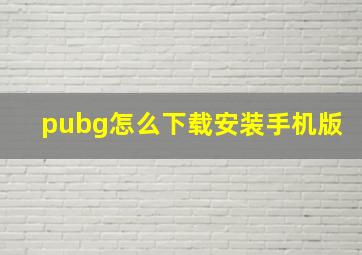 pubg怎么下载安装手机版